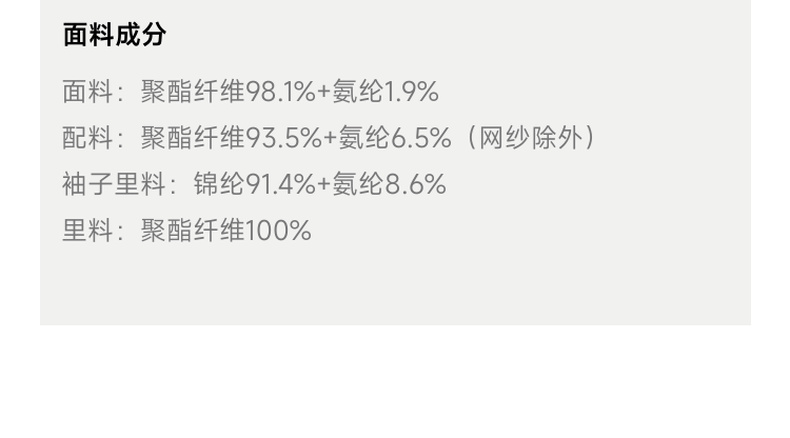 面料成分

面料：聚酯纤维98.1%+氨纶1.9%

配料：聚酯纤维93.5%+氨纶6.5%（网纱除外）

袖子里料：锦纶91.4%+氨纶8.6%

里料：聚酯纤维100%